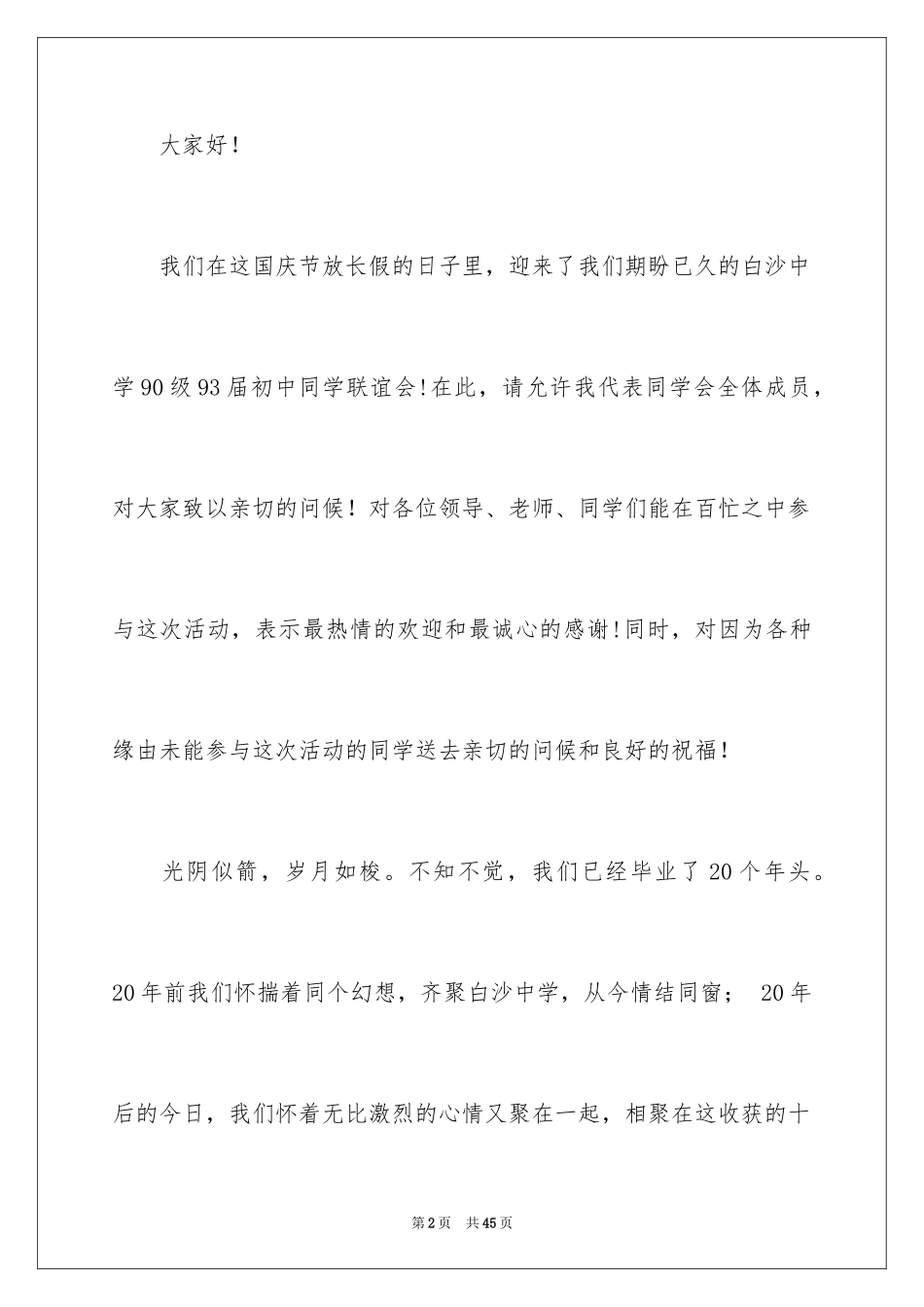 大家好！

我们在这国庆节放长假的日子里，迎来了我们期盼已久的白沙中学90级93届初中同学联谊会!在此，请允许我代表同学会全体成员，对大家致以亲切的问候！对各位领导、老师、同学们能在百忙之中参与这次活动，表示最热情的欢迎和最诚心的感谢!同时，对因为各种缘由未能参与这次活动的同学送去亲切的问候和良好的祝福！

光阴似箭，岁月如梭。不知不觉，我们已经毕业了20个年头。20年前我们怀揣着同个幻想，齐聚白沙中学，从今情结同窗； 20年后的今日，我们怀着无比激烈的心情又聚在一起，相聚在这收获的十

第2页 共45页